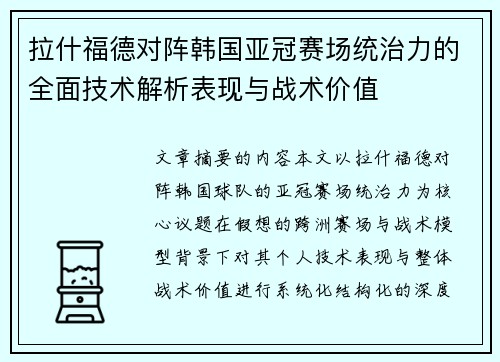 拉什福德对阵韩国亚冠赛场统治力的全面技术解析表现与战术价值

文章摘要的内容本文以拉什福德对阵韩国球队的亚冠赛场统治力为核心议题在假想的跨洲赛场与战术模型背景下对其个人技术表现与整体战术价值进行系统化结构化的深度